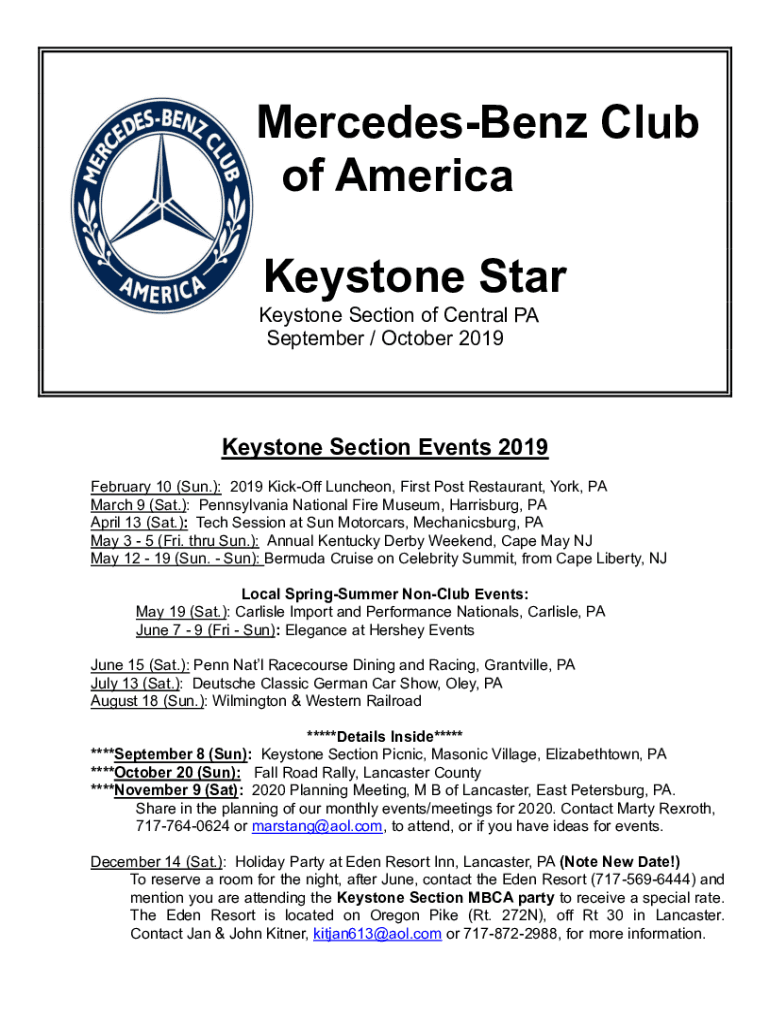 MERCEDES-BENZ CLUB
AMERICA

Mercedes-Benz Club of America

Keystone Star

Keystone Section of Central PA
September / October 2019

Keystone Section Events 2019

February 10 (Sun.): 2019 Kick-Off Luncheon, First Post Restaurant, York, PA
March 9 (Sat.): Pennsylvania National Fire Museum, Harrisburg, PA
April 13 (Sat.): Tech Session at Sun Motorcars, Mechanicsburg, PA
May 3 - 5 (Fri. thru Sun.): Annual Kentucky Derby Weekend, Cape May NJ
May 12 - 19 (Sun. - Sun): Bermuda Cruise on Celebrity Summit, from Cape Liberty, NJ

Local Spring-Summer Non-Club Events:
May 19 (Sat.): Carlisle Import and Performance Nationals, Carlisle, PA
June 7 - 9 (Fri - Sun): Elegance at Hershey Events

June 15 (Sat.): Penn Nat'l Racecourse Dining and Racing, Grantville, PA
July 13 (Sat.): Deutsche Classic German Car Show, Oley, PA
August 18 (Sun.): Wilmington & Western Railroad

*****Details Inside*****
****September 8 (Sun): Keystone Section Picnic, Masonic Village, Elizabethtown, PA
****October 20 (Sun): Fall Road Rally, Lancaster County
****November 9 (Sat): 2020 Planning Meeting, M B of Lancaster, East Petersburg, PA. Share in the planning of our monthly events/meetings for 2020. Contact Marty Rexroth, 717-764-0624 or marstang@aol.com, to attend, or if you have ideas for events.

December 14 (Sat.): Holiday Party at Eden Resort Inn, Lancaster, PA (Note New Date!) To reserve a room for the night, after June, contact the Eden Resort (717-569-6444) and mention you are attending the Keystone Section MBCA party to receive a special rate. The Eden Resort is located on Oregon Pike (Rt. 272N), off Rt 30 in Lancaster. Contact Jan & John Kitner, kitjan613@aol.com or 717-872-2988, for more information.